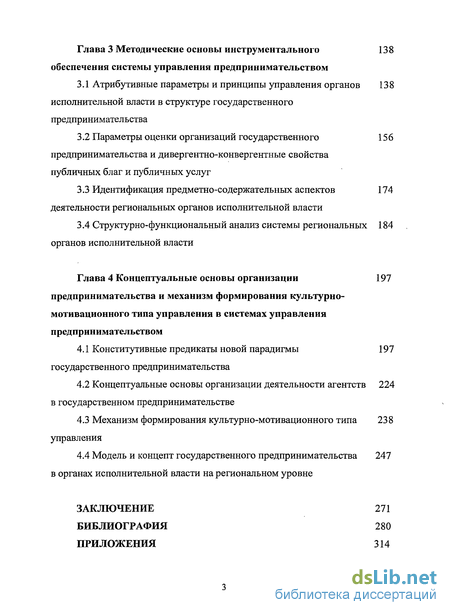 Глава 3 Методические основы инструментального обеспечения системы управления предпринимательством 138

3.1 Атрибутивные параметры и принципы управления органов исполнительной власти в структуре государственного предпринимательства 138

3.2 Параметры оценки организаций государственного предпринимательства и дивергентно-конвергентные свойства публичных благ и публичных услуг 156

3.3 Идентификация предметно-содержательных аспектов деятельности региональных органов исполнительной власти 174

3.4 Структурно-функциональный анализ системы региональных органов исполнительной власти 184

Глава 4 Концептуальные основы организации предпринимательства и механизм формирования культурно-мотивационного типа управления в системах управления предпринимательством 197

4.1 Конститутивные предикаты новой парадигмы государственного предпринимательства 197

4.2 Концептуальные основы организации деятельности агентств в государственном предпринимательстве 224

4.3 Механизм формирования культурно-мотивационного типа управления 238

4.4 Модель и концепт государственного предпринимательства в органах исполнительной власти на региональном уровне 247

ЗАКЛЮЧЕНИЕ 271

БИБЛИОГРАФИЯ 280

ПРИЛОЖЕНИЯ 314

3

dsLib.net
библиотека диссертаций